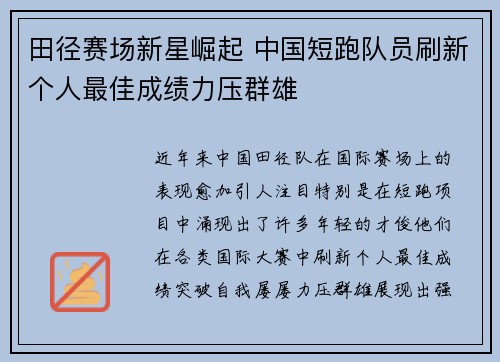 田径赛场新星崛起 中国短跑队员刷新个人最佳成绩力压群雄

近年来中国田径队在国际赛场上的表现愈加引人注目特别是在短跑项目中涌现出了许多年轻的才俊他们在各类国际大赛中刷新个人最佳成绩突破自我屡屡力压群雄展现出强